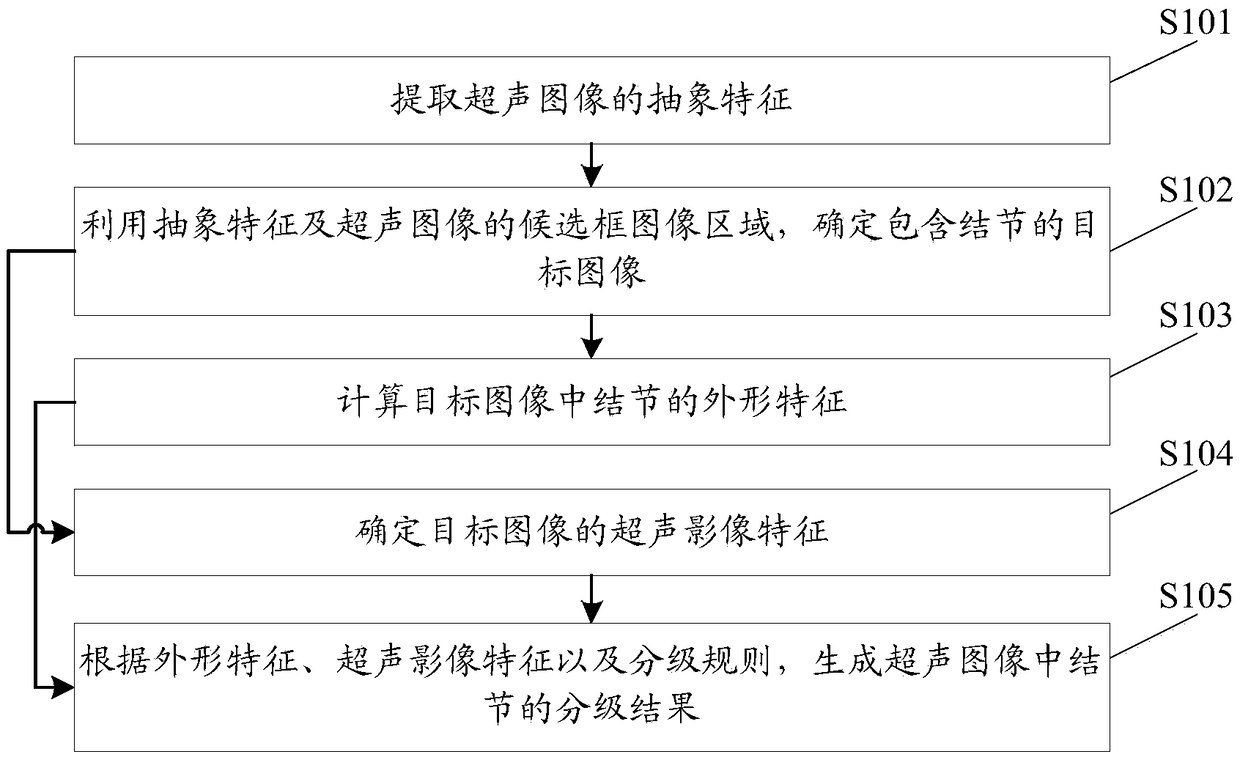 S101

提取超声图像的抽象特征

S102

利用抽象特征及超声图像的候选框图像区域，确定包含结节的目标图像

S103

计算目标图像中结节的外形特征

S104

确定目标图像的超声影像特征

S105

根据外形特征、超声影像特征以及分级规则，生成超声图像中结节的分级结果